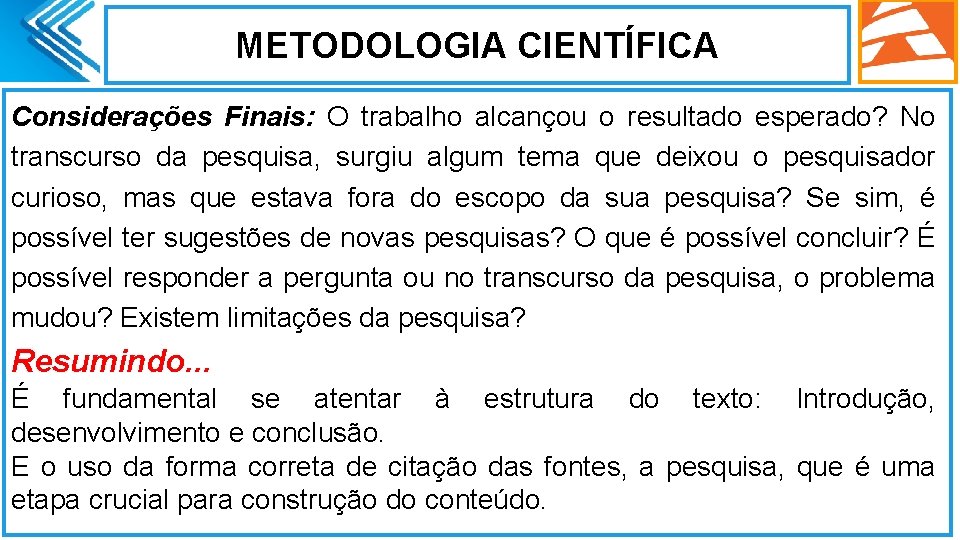 METODOLOGIA CIENTÍFICA

Considerações Finais: O trabalho alcançou o resultado esperado? No transcurso da pesquisa, surgiu algum tema que deixou o pesquisador curioso, mas que estava fora do escopo da sua pesquisa? Se sim, é possível ter sugestões de novas pesquisas? O que é possível concluir? É possível responder a pergunta ou no transcurso da pesquisa, o problema mudou? Existem limitações da pesquisa?

Resumindo...

É fundamental se atentar à estrutura do texto: Introdução, desenvolvimento e conclusão.
E o uso da forma correta de citação das fontes, a pesquisa, que é uma etapa crucial para construção do conteúdo.